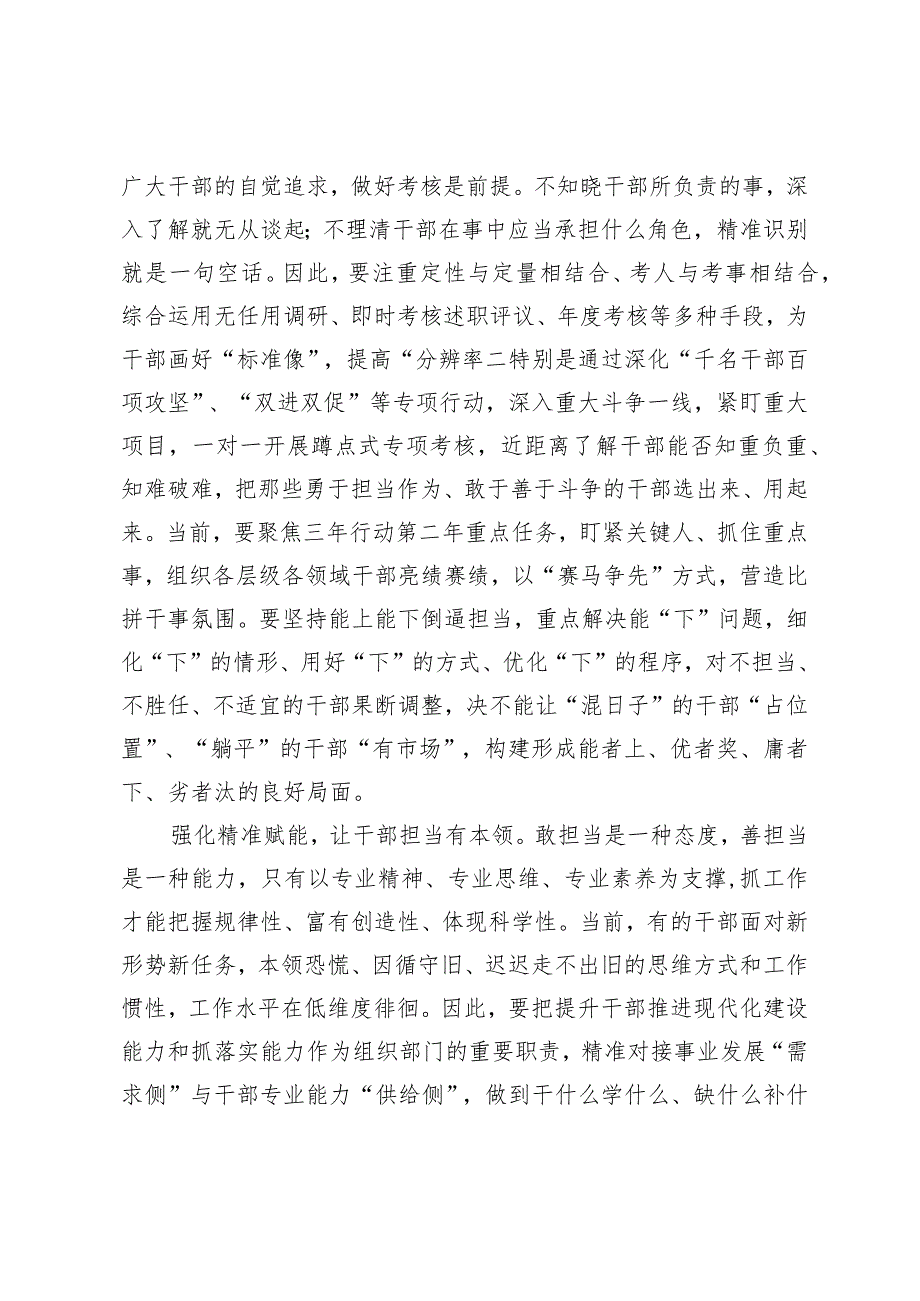 广大干部的自觉追求，做好考核是前提。不知晓干部所负责的事，深入了解就无从谈起；不理清干部在事中应当承担什么角色，精准识别就是一句空话。因此，要注重定性与定量相结合、考人与考事相结合，综合运用无任用调研、即时考核述职评议、年度考核等多种手段，为干部画好“标准像”，提高“分辨率二特别是通过深化“千名干部百项攻坚”、“双进双促”等专项行动，深入重大斗争一线，紧盯重大项目，一对一开展蹲点式专项考核，近距离了解干部能否知重负重、知难破难，把那些勇于担当作为、敢于善于斗争的干部选出来、用起来。当前，要聚焦三年行动第二年重点任务，盯紧关键人、抓住重点事，组织各层级各领域干部亮绩赛绩，以“赛马争先”方式，营造比拼干事氛围。要坚持能上能下倒逼担当，重点解决能“下”问题，细化“下”的情形、用好“下”的方式、优化“下”的程序，对不担当、不胜任、不适宜的干部果断调整，决不能让“混日子”的干部“占位置”、“躺平”的干部“有市场”，构建形成能者上、优者奖、庸者下、劣者汰的良好局面。

强化精准赋能，让干部担当有本领。敢担当是一种态度，善担当是一种能力，只有以专业精神、专业思维、专业素养为支撑,抓工作才能把握规律性、富有创造性、体现科学性。当前，有的干部面对新形势新任务，本领恐慌、因循守旧、迟迟走不出旧的思维方式和工作惯性，工作水平在低维度徘徊。因此，要把提升干部推进现代化建设能力和抓落实能力作为组织部门的重要职责，精准对接事业发展“需求侧”与干部专业能力“供给侧”，做到干什么学什么、缺什么补什